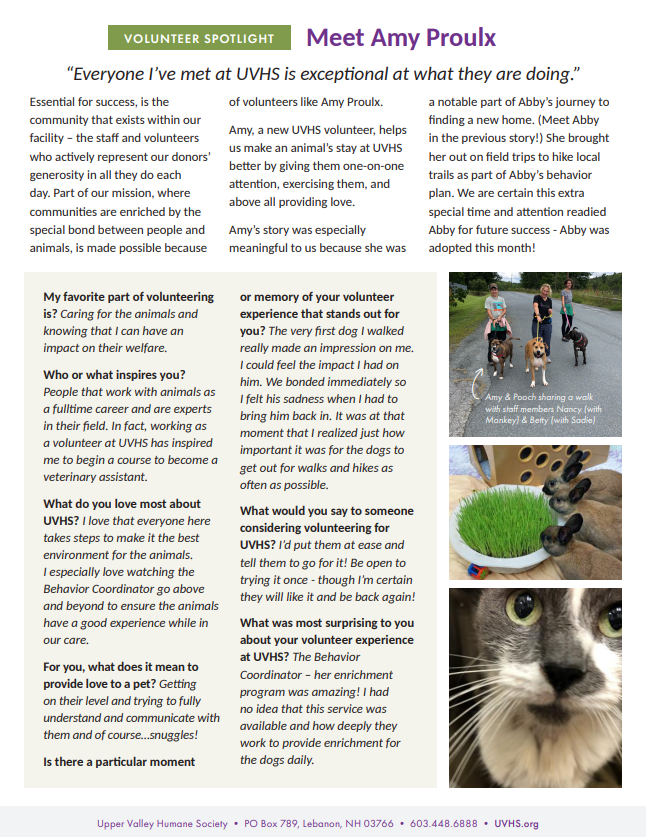 VOLUNTEER SPOTLIGHT

Meet Amy Proulx

"Everyone I've met at UVHS is exceptional at what they are doing."

Essential for success, is the community that exists within our facility – the staff and volunteers who actively represent our donors' generosity in all they do each day. Part of our mission, where communities are enriched by the special bond between people and animals, is made possible because of volunteers like Amy Proulx.

Amy, a new UVHS volunteer, helps us make an animal's stay at UVHS better by giving them one-on-one attention, exercising them, and above all providing love.

Amy's story was especially meaningful to us because she was a notable part of Abby's journey to finding a new home. (Meet Abby in the previous story!) She brought her out on field trips to hike local trails as part of Abby's behavior plan. We are certain this extra special time and attention readied Abby for future success - Abby was adopted this month!

My favorite part of volunteering is? Caring for the animals and knowing that I can have an impact on their welfare.

Who or what inspires you? People that work with animals as a fulltime career and are experts in their field. In fact, working as a volunteer at UVHS has inspired me to begin a course to become a veterinary assistant.

What do you love most about UVHS? I love that everyone here takes steps to make it the best environment for the animals. I especially love watching the Behavior Coordinator go above and beyond to ensure the animals have a good experience while in our care.

For you, what does it mean to provide love to a pet? Getting on their level and trying to fully understand and communicate with them and of course...snuggles!

Is there a particular moment or memory of your volunteer experience that stands out for you? The very first dog I walked really made an impression on me. I could feel the impact I had on him. We bonded immediately so I felt his sadness when I had to bring him back in. It was at that moment that I realized just how important it was for the dogs to get out for walks and hikes as often as possible.

What would you say to someone considering volunteering for UVHS? I'd put them at ease and tell them to go for it! Be open to trying it once - though I'm certain they will like it and be back again!

What was most surprising to you about your volunteer experience at UVHS? The Behavior Coordinator – her enrichment program was amazing! I had no idea that this service was available and how deeply they work to provide enrichment for the dogs daily.

Amy & Pooch sharing a walk with staff members Nancy (with Monkey) & Betty (with Sadie)

Upper Valley Humane Society • PO Box 789, Lebanon, NH 03766 • 603.448.6888 • UVHS.org